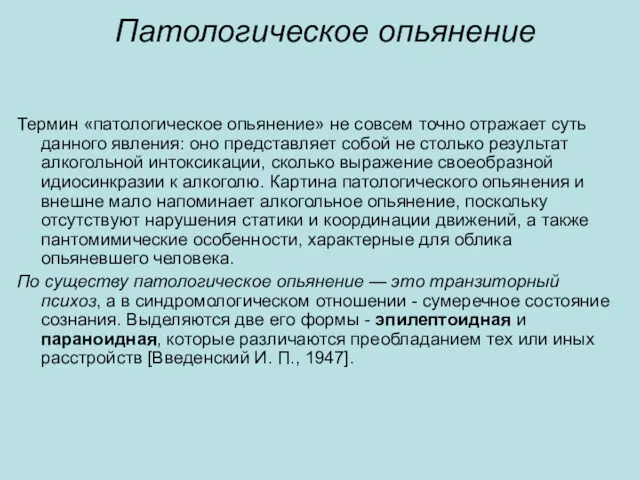 Патологическое опьянение

Термин «патологическое опьянение» не совсем точно отражает суть данного явления: оно представляет собой не столько результат алкогольной интоксикации, сколько выражение своеобразной идиосинкразии к алкоголю. Картина патологического опьянения и внешне мало напоминает алкогольное опьянение, поскольку отсутствуют нарушения статики и координации движений, а также пантомимические особенности, характерные для облика опьяневшего человека.

По существу патологическое опьянение — это транзиторный психоз, а в синдромологическом отношении - сумеречное состояние сознания. Выделяются две его формы - эпилептоидная и параноидная, которые различаются преобладанием тех или иных расстройств [Введенский И. П., 1947].